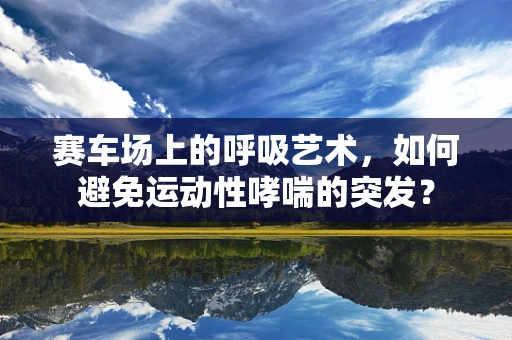 赛车场上的呼吸艺术，如何避免运动性哮喘的突发？